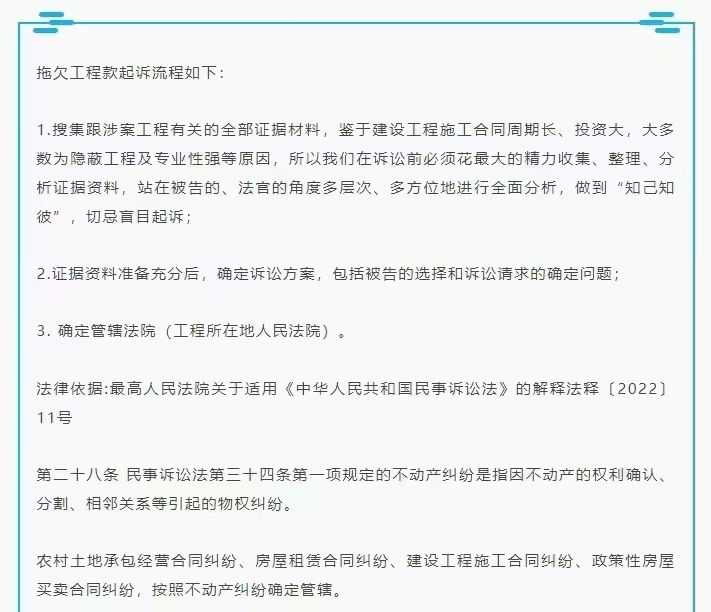 拖欠工程款起诉流程如下：

1.搜集跟涉案工程有关的全部证据材料，鉴于建设工程施工合同周期长、投资大，大多数为隐蔽工程及专业性强等原因，所以我们在诉讼前必须花最大的精力收集、整理、分析证据资料，站在被告的、法官的角度多层次、多方位地进行全面分析，做到“知己知彼”，切忌盲目起诉；

2.证据资料准备充分后，确定诉讼方案，包括被告的选择和诉讼请求的确定问题；

3. 确定管辖法院（工程所在地人民法院）。

法律依据:最高人民法院关于适用《中华人民共和国民事诉讼法》的解释法释〔2022〕11号

第二十八条 民事诉讼法第三十四条第一项规定的不动产纠纷是指因不动产的权利确认、分割、相邻关系等引起的物权纠纷。

农村土地承包经营合同纠纷、房屋租赁合同纠纷、建设工程施工合同纠纷、政策性房屋买卖合同纠纷，按照不动产纠纷确定管辖。